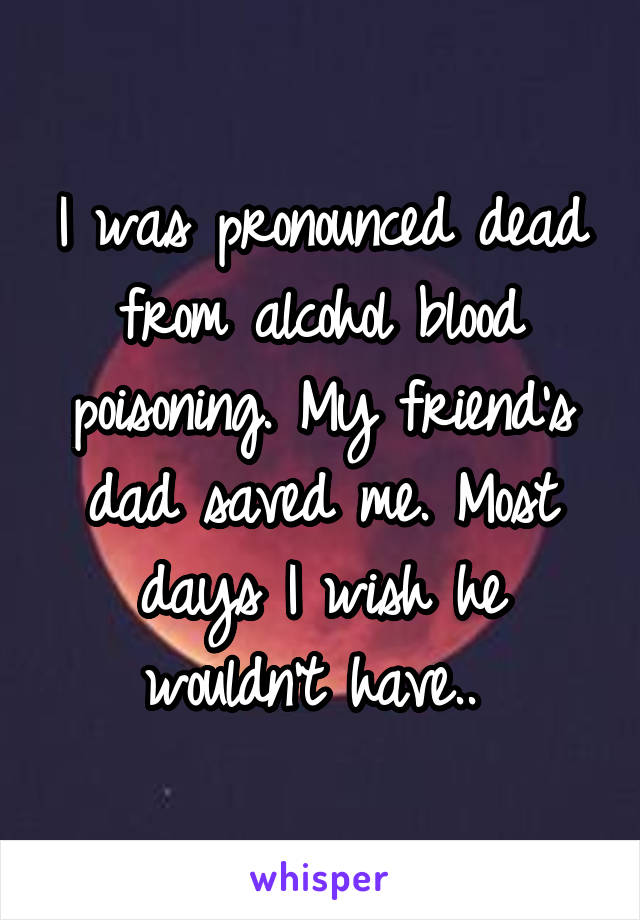 I was pronounced dead from alcohol blood poisoning. My friend's dad saved me. Most days I wish he wouldn't have..

whisper